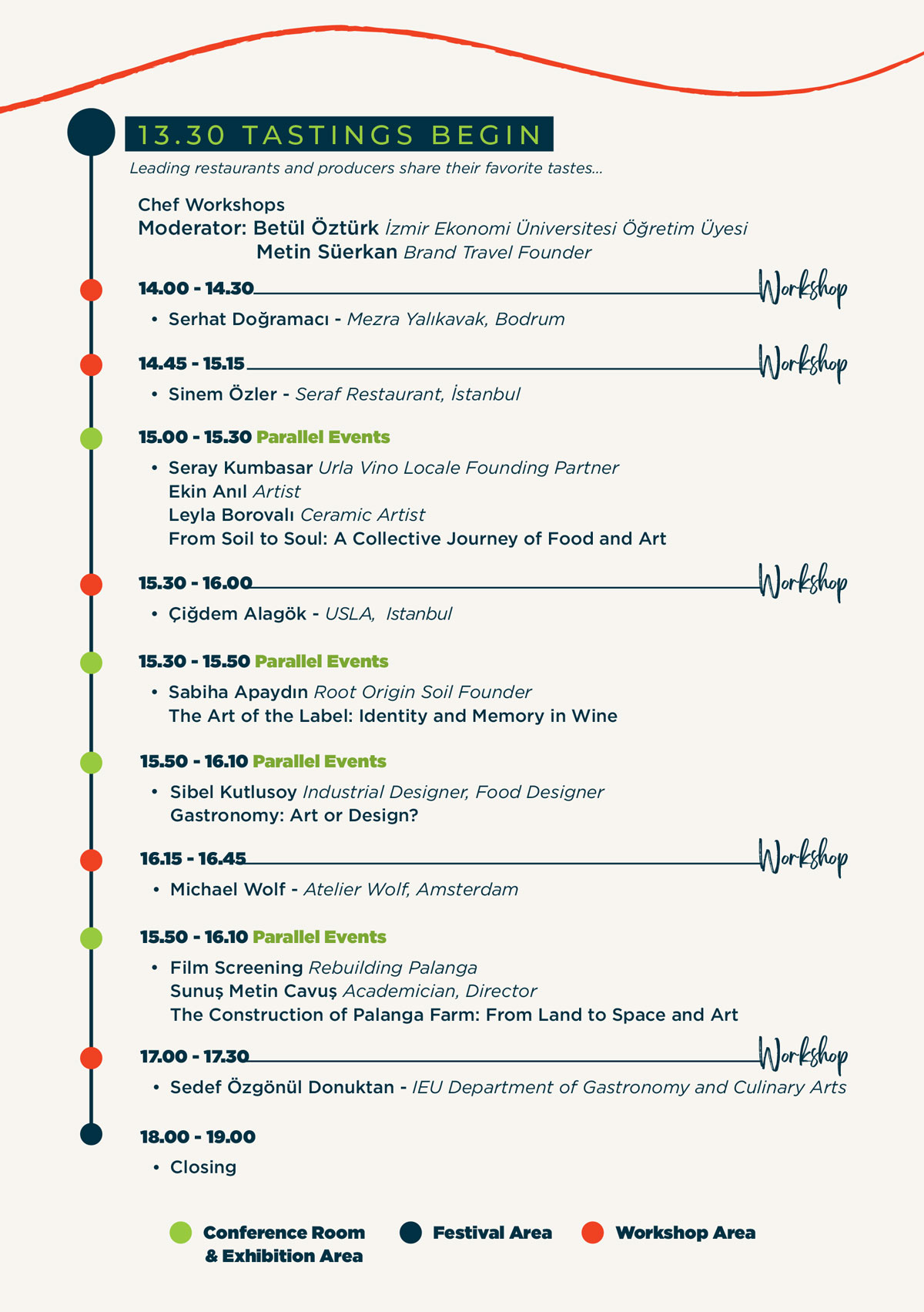 13.30 TASTINGS BEGIN

Leading restaurants and producers share their favorite tastes...

Chef Workshops
Moderator: Betül Öztürk İzmir Ekonomi Üniversitesi Öğretim Üyesi
Metin Süerkan Brand Travel Founder

14.00 - 14.30 Workshop
• Serhat Doğramacı - Mezra Yalıkavak, Bodrum

14.45 - 15.15 Workshop
• Sinem Özler - Seraf Restaurant, İstanbul

15.00 - 15.30 Parallel Events
• Seray Kumbasar Urla Vino Locale Founding Partner
Ekin Anıl Artist
Leyla Borovalı Ceramic Artist
From Soil to Soul: A Collective Journey of Food and Art

15.30 - 16.00 Workshop
• Çiğdem Alagök - USLA, Istanbul

15.30 - 15.50 Parallel Events
• Sabiha Apaydın Root Origin Soil Founder
The Art of the Label: Identity and Memory in Wine

15.50 - 16.10 Parallel Events
• Sibel Kutlusoy Industrial Designer, Food Designer
Gastronomy: Art or Design?

16.15 - 16.45 Workshop
• Michael Wolf - Atelier Wolf, Amsterdam

15.50 - 16.10 Parallel Events
• Film Screening Rebuilding Palanga
Sunuş Metin Cavuş Academician, Director
The Construction of Palanga Farm: From Land to Space and Art

17.00 - 17.30 Workshop
• Sedef Özgönül Donuktan - IEU Department of Gastronomy and Culinary Arts

18.00 - 19.00
• Closing

Conference Room
& Exhibition Area
Festival Area
Workshop Area